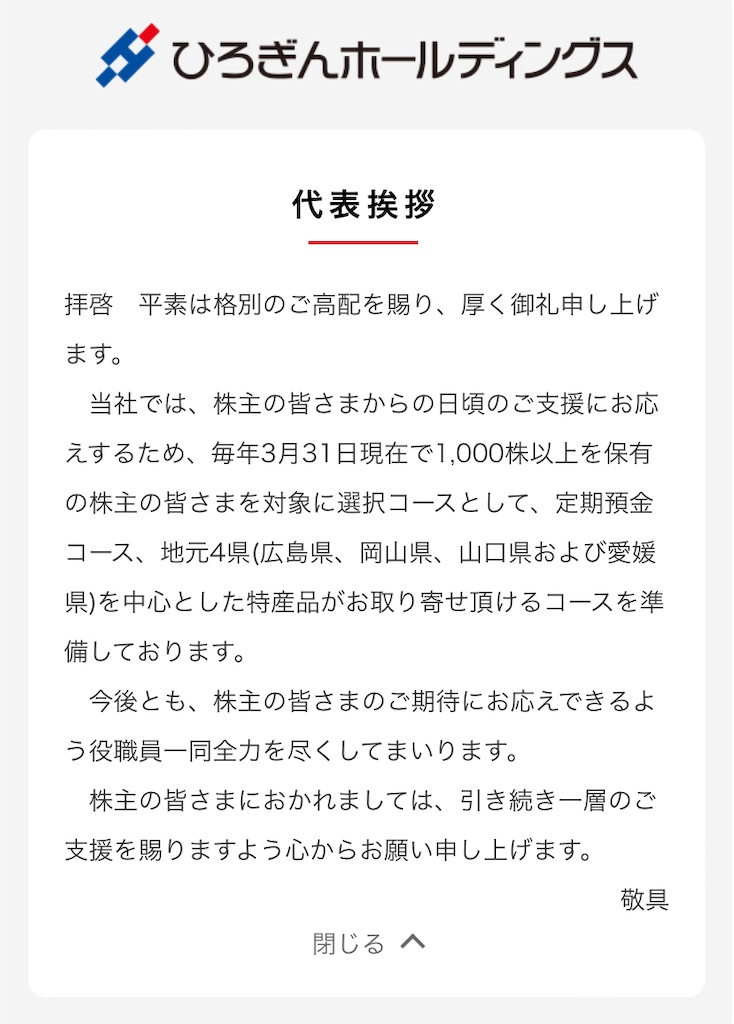 ひろぎんホールディングス

代表挨拶

拝啓　平素は格別のご高配を賜り、厚く御礼申し上げます。

当社では、株主の皆さまからの日頃のご支援にお応えするため、毎年3月31日現在で1,000株以上を保有の株主の皆さまを対象に選択コースとして、定期預金コース、地元4県(広島県、岡山県、山口県および愛媛県)を中心とした特産品がお取り寄せ頂けるコースを準備しております。

今後とも、株主の皆さまのご期待にお応えできるよう役職員一同全力を尽くしてまいります。

株主の皆さまにおかれましては、引き続き一層のご支援を賜りますよう心からお願い申し上げます。

敬具

閉じる